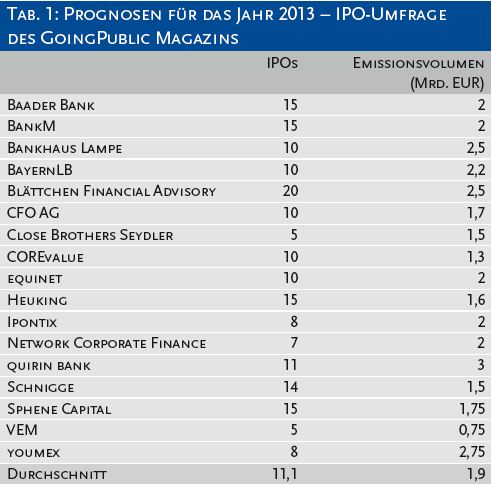 Tab. 1: Prognosen für das Jahr 2013 – IPO-Umfrage des GoingPublic Magazins

| | IPOs | Emissionsvolumen (Mrd. EUR) |
|---|---|---|
| Baader Bank | 15 | 2 |
| BankM | 15 | 2 |
| Bankhaus Lampe | 10 | 2,5 |
| BayernLB | 10 | 2,2 |
| Blättchen Financial Advisory | 20 | 2,5 |
| CFO AG | 10 | 1,7 |
| Close Brothers Seydler | 5 | 1,5 |
| COREvalue | 10 | 1,3 |
| equinet | 10 | 2 |
| Heuking | 15 | 1,6 |
| Ipontix | 8 | 2 |
| Network Corporate Finance | 7 | 2 |
| quirin bank | 11 | 3 |
| Schnigge | 14 | 1,5 |
| Sphene Capital | 15 | 1,75 |
| VEM | 5 | 0,75 |
| youmex | 8 | 2,75 |
| Durchschnitt | 11,1 | 1,9 |